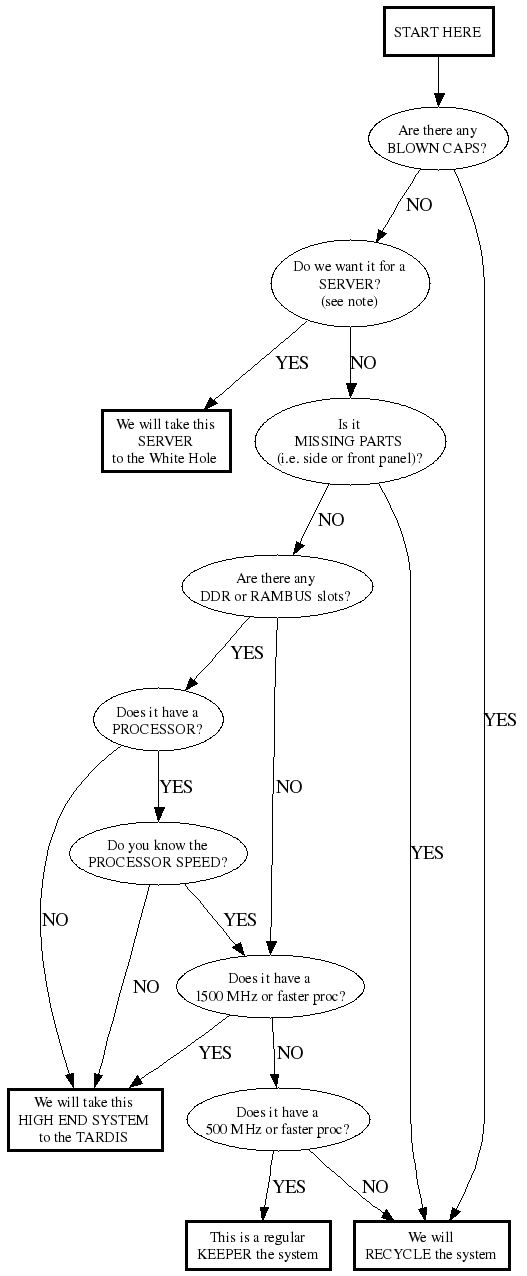 START HERE

Are there any BLOWN CAPS?

NO

YES

Do we want it for a SERVER? (see note)

YES

NO

We will take this SERVER to the White Hole

Is it MISSING PARTS (i.e. side or front panel)?

NO

YES

Are there any DDR or RAMBUS slots?

YES

NO

Does it have a PROCESSOR?

YES

NO

Do you know the PROCESSOR SPEED?

YES

NO

Does it have a 1500 MHz or faster proc?

YES

NO

We will take this HIGH END SYSTEM to the TARDIS

Does it have a 500 MHz or faster proc?

YES

NO

This is a regular KEEPER the system

We will RECYCLE the system